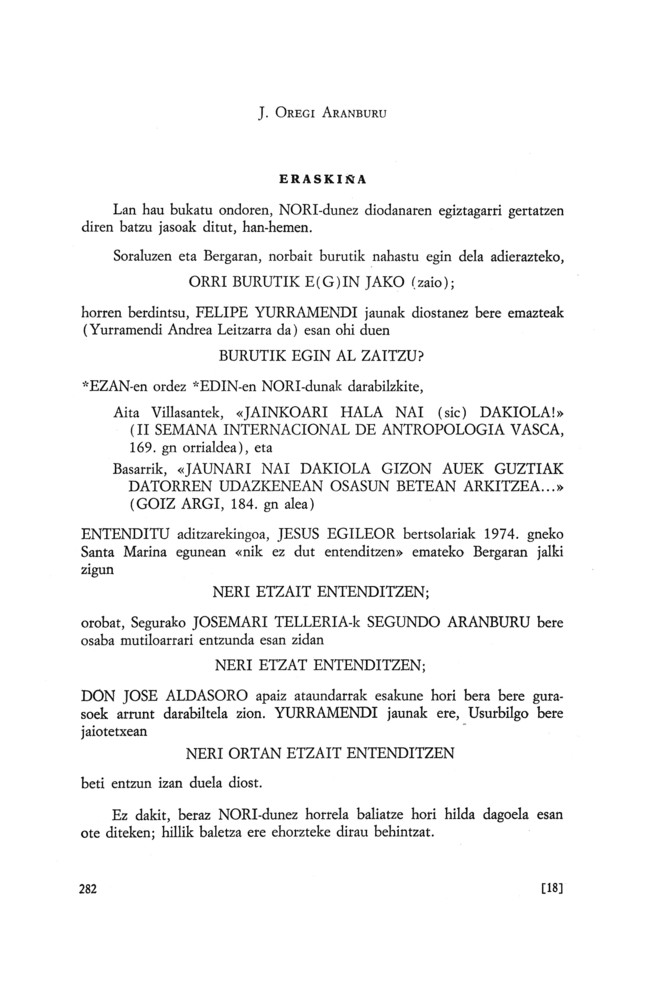 J. OREGI ARANBURU

ERASKIÑA

Lan hau bukatu ondoren, NORI-dunez diodanaren egiztagarri gertatzen diren batzu jasoak ditut, han-hemen.

Soraluzen eta Bergaran, norbait burutik nahastu egin dela adierazteko,

ORRI BURUTIK E(G)IN JAKO (zaio);

horren berdintsu, FELIPE YURRAMENDI jaunak diostanez bere emazteak (Yurramendi Andrea Leitzarra da) esan ohi duen

BURUTIK EGIN AL ZAITZU?

*EZAN-en ordez *EDIN-en NORI-dunak darabilzkite,

Aita Villasantek, «JAINKOARI HALA NAI (sic) DAKIOLA!» (II SEMANA INTERNACIONAL DE ANTROPOLOGIA VASCA, 169. gn orrialdea), eta

Basarrik, «JAUNARI NAI DAKIOLA GIZON AUEK GUZTIAK DATORREN UDAZKENEAN OSASUN BETEAN ARKITZEA...» (GOIZ ARGI, 184. gn alea)

ENTENDITU aditzarekingoa, JESUS EGILEOR bertsolariak 1974. gneko Santa Marina egunean «nik ez dut entenditzen» emateko Bergaran jalki zigun

NERI ETZAIT ENTENDITZEN;

orobat, Segurako JOSEMARI TELLERIA-k SEGUNDO ARANBURU bere osaba mutiloarrari entzunda esan zidan

NERI ETZAT ENTENDITZEN;

DON JOSE ALDASORO apaiz ataundarrak esakune hori bera bere gurasoek arrunt darabiltela zion. YURRAMENDI jaunak ere, Usurbilgo bere jaiotetxean

NERI ORTAN ETZAIT ENTENDITZEN

beti entzun izan duela diost.

Ez dakit, beraz NORI-dunez horrela baliatze hori hilda dagoela esan ote diteken; hillik baletza ere ehorzteke dirau behintzat.

282

[18]